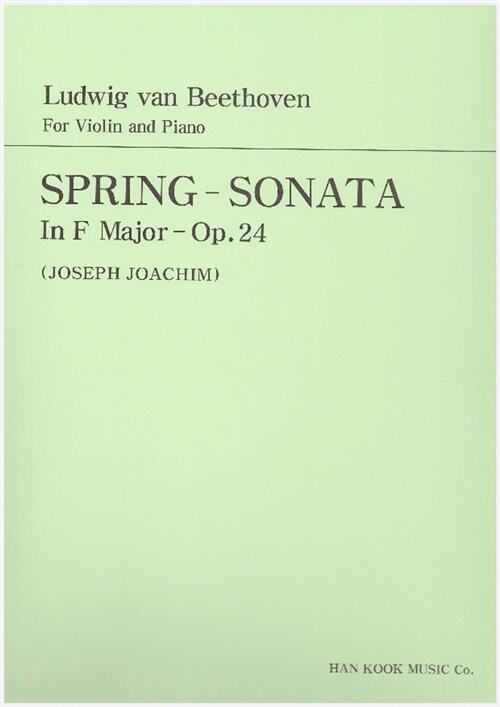 Ludwig van Beethoven
For Violin and Piano

SPRING - SONATA
In F Major - Op. 24

(JOSEPH JOACHIM)

HAN KOOK MUSIC Co.